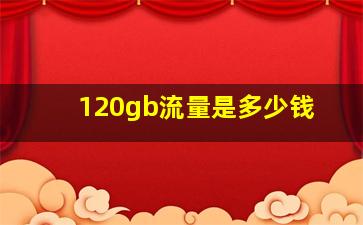 120gb流量是多少钱